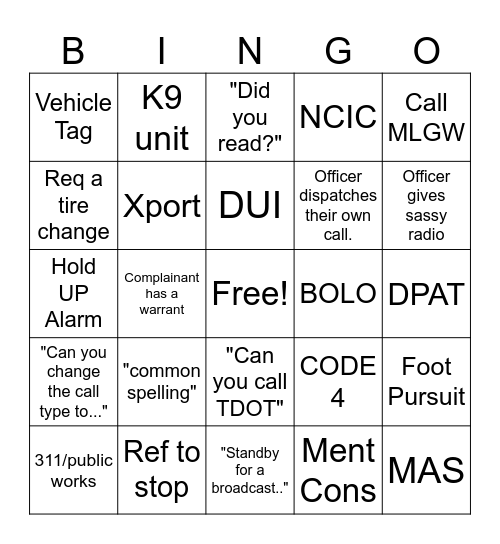 | B | I | N | G | O |
|---|---|---|---|---|
| Vehicle Tag | K9 unit | "Did you read?" | NCIC | Call MLGW |
| Req a tire change | Xport | DUI | Officer dispatches their own call. | Officer gives sassy radio |
| Hold UP Alarm | Complainant has a warrant | Free! | BOLO | DPAT |
| "Can you change the call type to..." | "common spelling" | "Can you call TDOT" | CODE 4 | Foot Pursuit |
| 311/public works | Ref to stop | "Standby for a broadcast.." | Ment Cons | MAS |